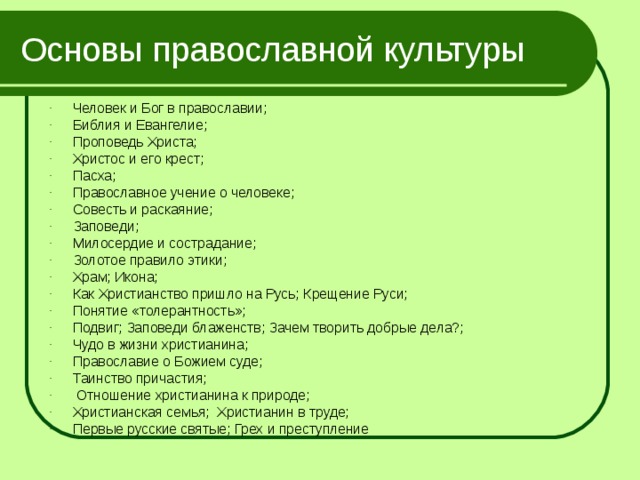 Основы православной культуры

· Человек и Бог в православии;
· Библия и Евангелие;
· Проповедь Христа;
· Христос и его крест;
· Пасха;
· Православное учение о человеке;
· Совесть и раскаяние;
· Заповеди;
· Милосердие и сострадание;
· Золотое правило этики;
· Храм; Икона;
· Как Христианство пришло на Русь; Крещение Руси;
· Понятие «толерантность»;
· Подвиг; Заповеди блаженств; Зачем творить добрые дела?;
· Чудо в жизни христианина;
· Православие о Божием суде;
· Таинство причастия;
· Отношение христианина к природе;
· Христианская семья; Христианин в труде;
· Первые русские святые; Грех и преступление